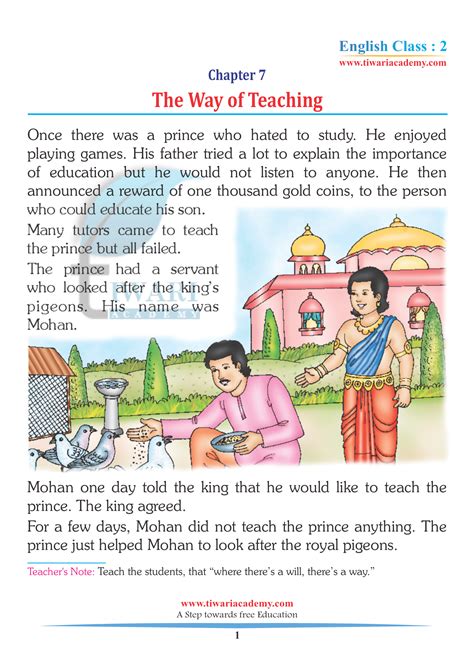 English Class : 2
www.tiwariacademy.com

Chapter 7
The Way of Teaching

Once there was a prince who hated to study. He enjoyed playing games. His father tried a lot to explain the importance of education but he would not listen to anyone. He then announced a reward of one thousand gold coins, to the person who could educate his son.

Many tutors came to teach the prince but all failed.

The prince had a servant who looked after the king's pigeons. His name was Mohan.

TIWARI ACADEMY

Mohan one day told the king that he would like to teach the prince. The king agreed.

For a few days, Mohan did not teach the prince anything. The prince just helped Mohan to look after the royal pigeons.

Teacher's Note: Teach the students, that "where there's a will, there's a way."

www.tiwariacademy.com
A Step towards free Education

1